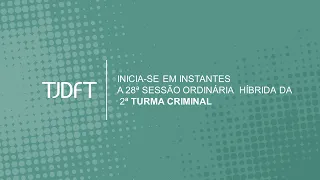 TJDFT

INICIA-SE EM INSTANTES A 28ª SESSÃO ORDINÁRIA HÍBRIDA DA 2ª TURMA CRIMINAL